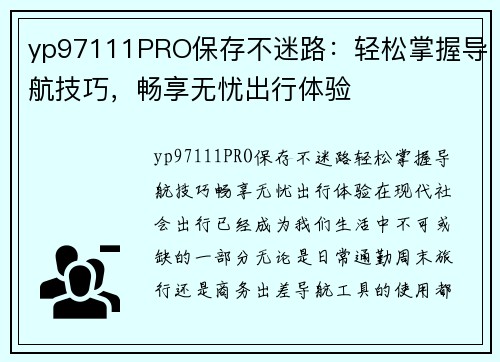 yp97111PRO保存不迷路：轻松掌握导航技巧，畅享无忧出行体验

yp97111PRO保存不迷路轻松掌握导航技巧畅享无忧出行体验在现代社会出行已经成为我们生活中不可或缺的一部分无论是日常通勤周末旅行还是商务出差导航工具的使用都